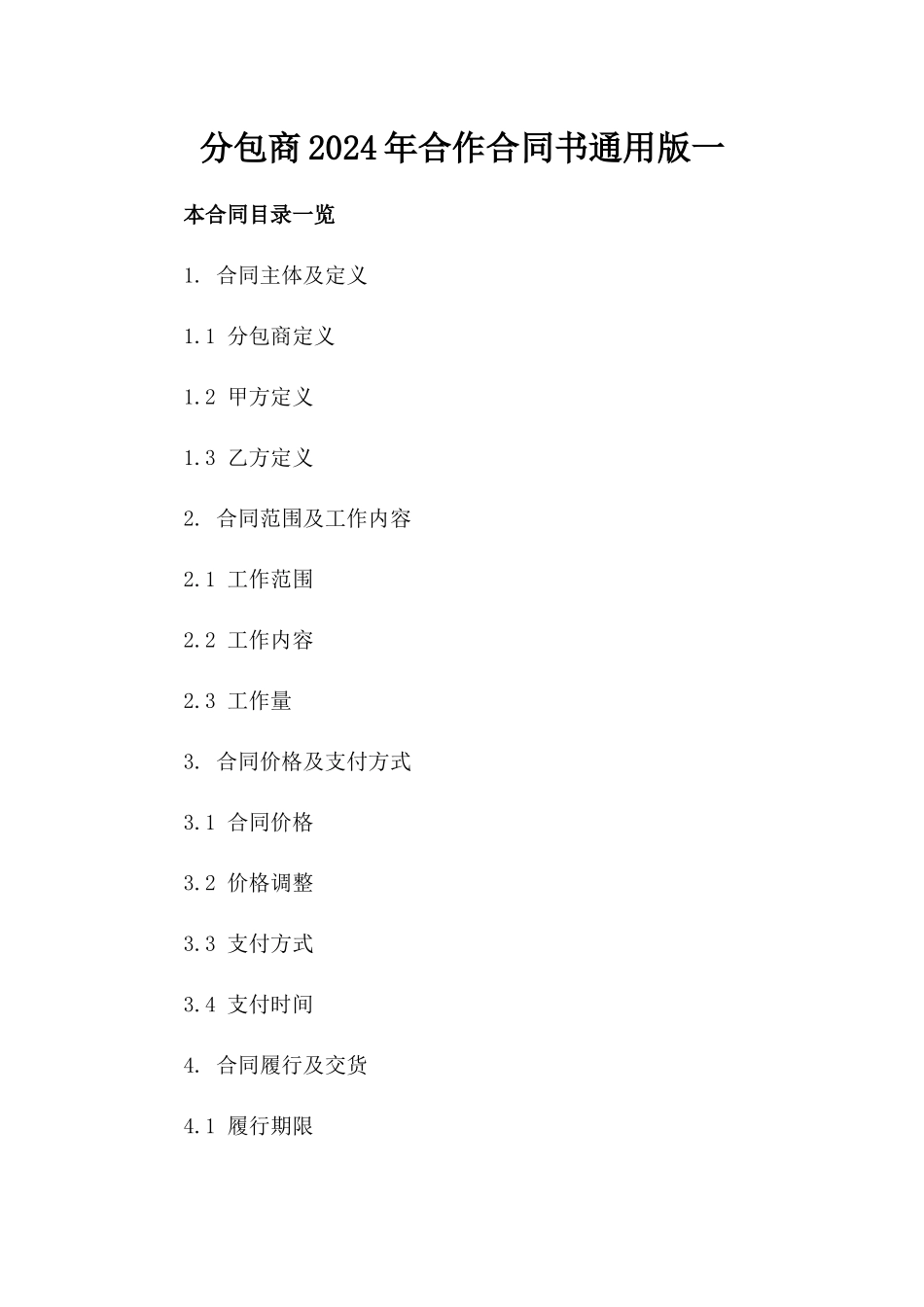 分包商2024年合作合同书通用版一

本合同目录一览

1. 合同主体及定义

1.1 分包商定义

1.2 甲方定义

1.3 乙方定义

2. 合同范围及工作内容

2.1 工作范围

2.2 工作内容

2.3 工作量

3. 合同价格及支付方式

3.1 合同价格

3.2 价格调整

3.3 支付方式

3.4 支付时间

4. 合同履行及交货

4.1 履行期限